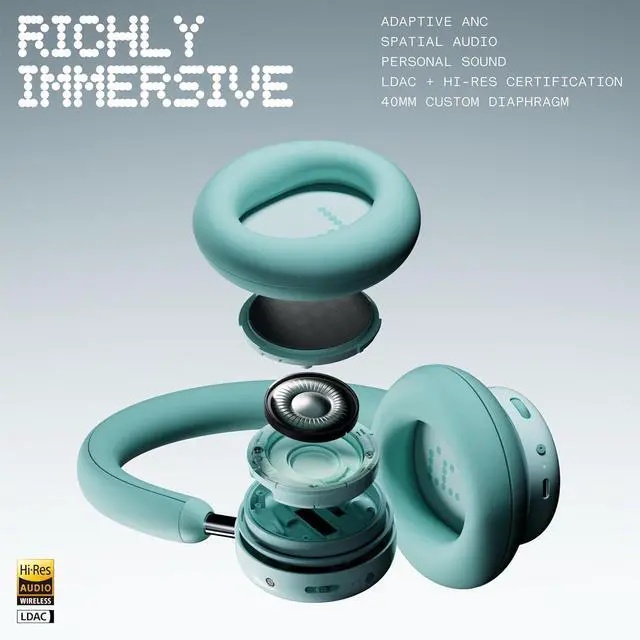 RICHLY IMMERSIVE

ADAPTIVE ANC
SPATIAL AUDIO
PERSONAL SOUND
LDAC + HI-RES CERTIFICATION
40MM CUSTOM DIAPHRAGM

Hi-Res AUDIO WIRELESS

LDAC